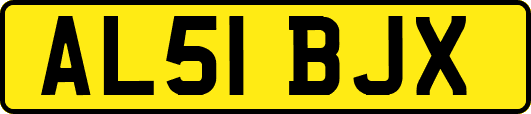 AL51 BJX